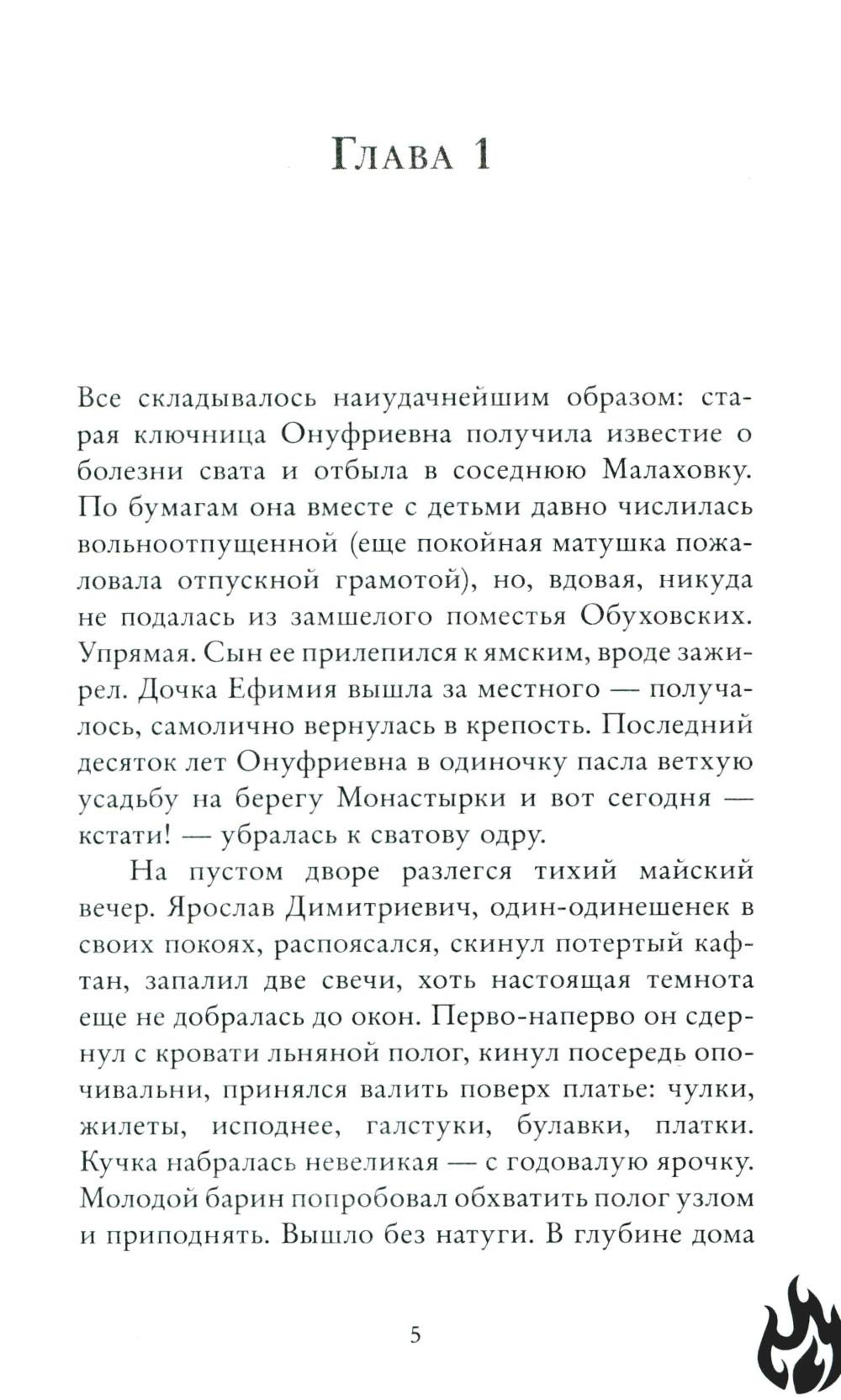 Глава 1

Все складывалось наиудачнейшим образом: старая ключница Онуфриевна получила известие о болезни свата и отбыла в соседнюю Малаховку. По бумагам она вместе с детьми давно числилась вольноотпущенной (еще покойная матушка пожаловала отпускной грамотой), но, вдовая, никуда не подалась из замшелого поместья Обуховских. Упрямая. Сын ее прилепился к ямским, вроде зажирел. Дочка Ефимия вышла за местного — получалось, самолично вернулась в крепость. Последний десяток лет Онуфриевна в одиночку пасла ветхую усадьбу на берегу Монастырки и вот сегодня — кстати! — убралась к сватову одру.

На пустом дворе разлегся тихий майский вечер. Ярослав Димитриевич, один-одинешенек в своих покоях, распоясался, скинул потертый кафтан, запалил две свечи, хоть настоящая темнота еще не добралась до окон. Перво-наперво он сдернул с кровати льняной полог, кинул посередь опочивальни, принялся валить поверх платье: чулки, жилеты, исподнее, галстуки, булавки, платки. Кучка набралась невеликая — с годовалую ярочку. Молодой барин попробовал обхватить полог узлом и приподнять. Вышло без натуги. В глубине дома

5